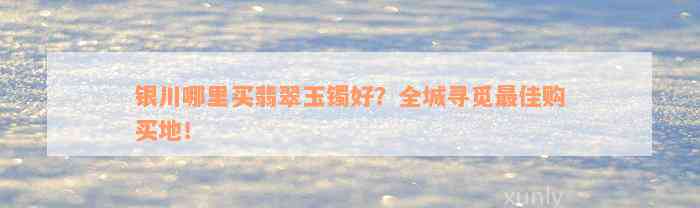 银川哪里买翡翠玉镯好？全城寻觅最佳购买地！

xunly